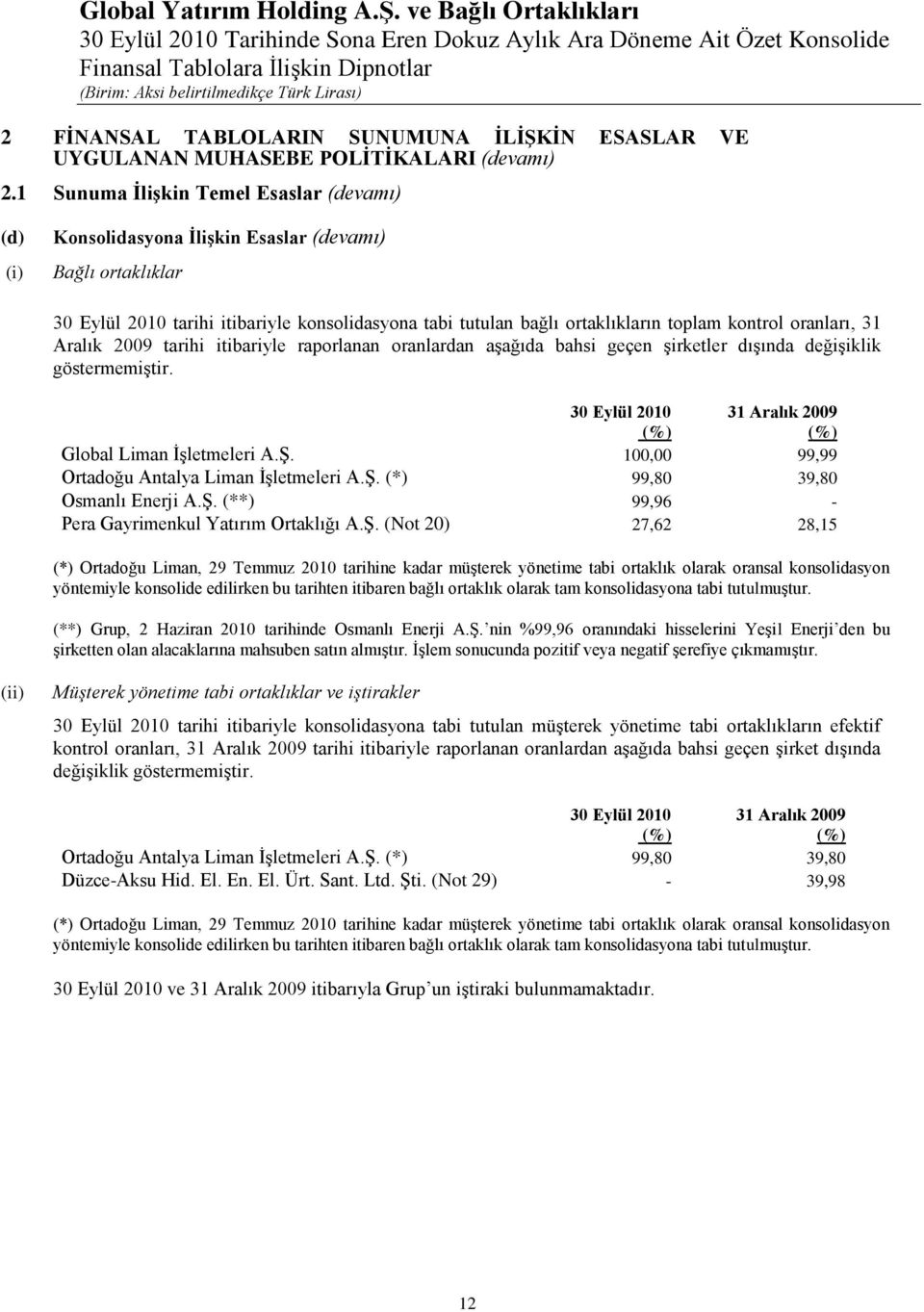 Global Yatırım Holding A.Ş. ve Bağlı Ortaklıkları
30 Eylül 2010 Tarihinde Sona Eren Dokuz Aylık Ara Döneme Ait Özet Konsolide Finansal Tablolara İlişkin Dipnotlar
(Birim: Aksi belirtilmedikçe Türk Lirası)

2 FİNANSAL TABLOLARIN SUNUMUNA İLİŞKİN ESASLAR VE UYGULANAN MUHASEBE POLİTİKALARI (devamı)

2.1 Sunuma İlişkin Temel Esaslar (devamı)

(d) Konsolidasyona İlişkin Esaslar (devamı)

(i) Bağlı ortaklıklar

30 Eylül 2010 tarihi itibariyle konsolidasyona tabi tutulan bağlı ortaklıkların toplam kontrol oranları, 31 Aralık 2009 tarihi itibariyle raporlanan oranlardan aşağıda bahsi geçen şirketler dışında değişiklik göstermemiştir.

| | 30 Eylül 2010 (%) | 31 Aralık 2009 (%) |
|---|---|---|
| Global Liman İşletmeleri A.Ş. | 100,00 | 99,99 |
| Ortadoğu Antalya Liman İşletmeleri A.Ş. (*) | 99,80 | 39,80 |
| Osmanlı Enerji A.Ş. (**) | 99,96 | - |
| Pera Gayrimenkul Yatırım Ortaklığı A.Ş. (Not 20) | 27,62 | 28,15 |

(*) Ortadoğu Liman, 29 Temmuz 2010 tarihine kadar müşterek yönetime tabi ortaklık olarak oransal konsolidasyon yöntemiyle konsolide edilirken bu tarihten itibaren bağlı ortaklık olarak tam konsolidasyona tabi tutulmuştur.

(**) Grup, 2 Haziran 2010 tarihinde Osmanlı Enerji A.Ş. nin %99,96 oranındaki hisselerini Yeşil Enerji'den bu şirketten olan alacaklarına mahsuben satın almıştır. İşlem sonucunda pozitif veya negatif şerefiye çıkmamıştır.

(ii) Müşterek yönetime tabi ortaklıklar ve iştirakler

30 Eylül 2010 tarihi itibariyle konsolidasyona tabi tutulan müşterek yönetime tabi ortaklıkların efektif kontrol oranları, 31 Aralık 2009 tarihi itibariyle raporlanan oranlardan aşağıda bahsi geçen şirket dışında değişiklik göstermemiştir.

| | 30 Eylül 2010 (%) | 31 Aralık 2009 (%) |
|---|---|---|
| Ortadoğu Antalya Liman İşletmeleri A.Ş. (*) | 99,80 | 39,80 |
| Düzce-Aksu Hid. El. En. El. Ürt. Sant. Ltd. Şti. (Not 29) | - | 39,98 |

(*) Ortadoğu Liman, 29 Temmuz 2010 tarihine kadar müşterek yönetime tabi ortaklık olarak oransal konsolidasyon yöntemiyle konsolide edilirken bu tarihten itibaren bağlı ortaklık olarak tam konsolidasyona tabi tutulmuştur.

30 Eylül 2010 ve 31 Aralık 2009 itibarıyla Grup'un iştiraki bulunmamaktadır.

12